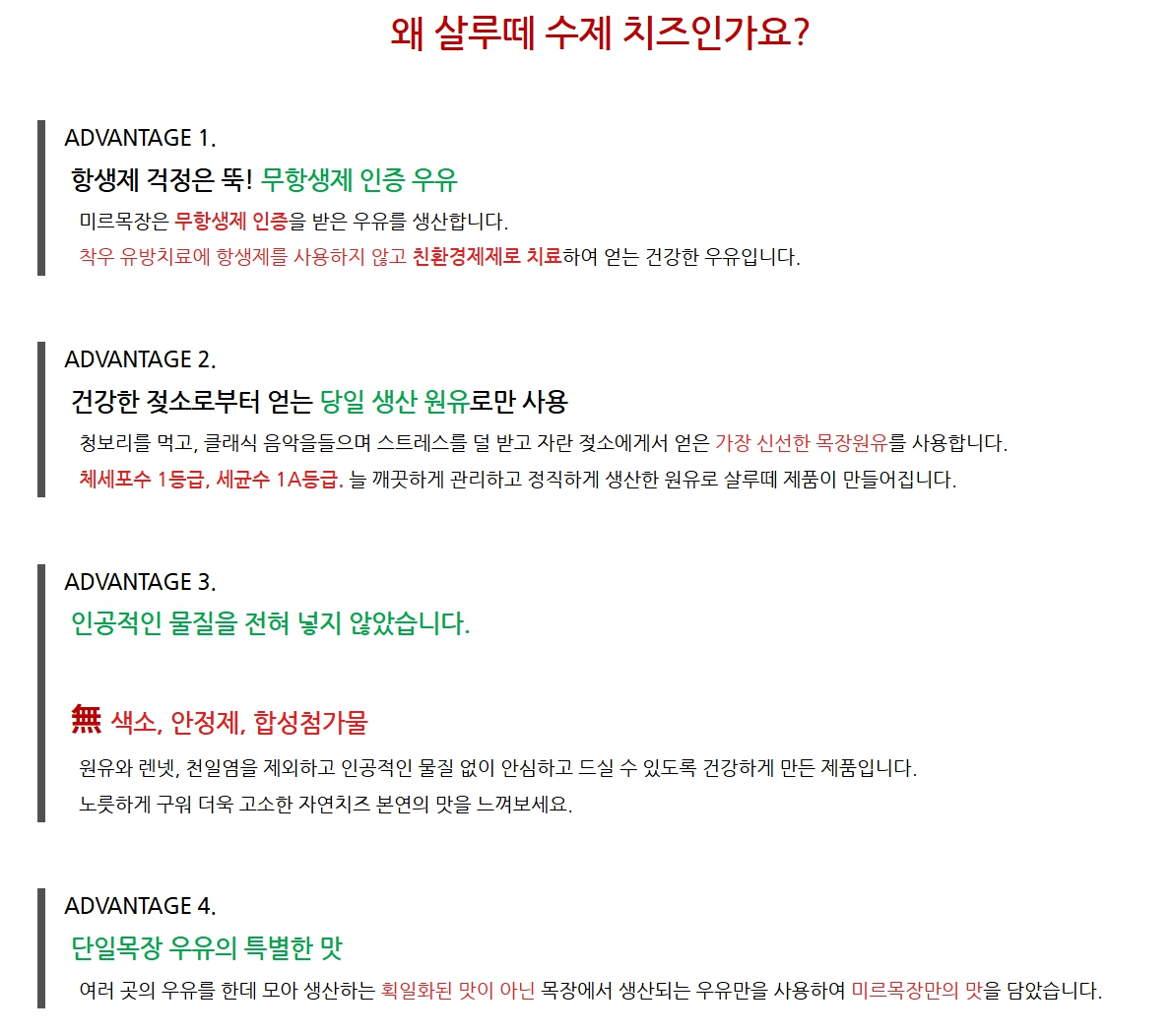 왜 살루떼 수제 치즈인가요?

ADVANTAGE 1.

항생제 걱정은 뚝! 무항생제 인증 우유

미르목장은 무항생제 인증을 받은 우유를 생산합니다.

착우 유방치료에 항생제를 사용하지 않고 친환경제제로 치료하여 얻는 건강한 우유입니다.

ADVANTAGE 2.

건강한 젖소로부터 얻는 당일 생산 원유로만 사용

청보리를 먹고, 클래식 음악을들으며 스트레스를 덜 받고 자란 젖소에게서 얻은 가장 신선한 목장원유를 사용합니다.

체세포수 1등급, 세균수 1A등급. 늘 깨끗하게 관리하고 정직하게 생산한 원유로 살루떼 제품이 만들어집니다.

ADVANTAGE 3.

인공적인 물질을 전혀 넣지 않았습니다.

無 색소, 안정제, 합성첨가물

원유와 렌넷, 천일염을 제외하고 인공적인 물질 없이 안심하고 드실 수 있도록 건강하게 만든 제품입니다.

노릇하게 구워 더욱 고소한 자연치즈 본연의 맛을 느껴보세요.

ADVANTAGE 4.

단일목장 우유의 특별한 맛

여러 곳의 우유를 한데 모아 생산하는 획일화된 맛이 아닌 목장에서 생산되는 우유만을 사용하여 미르목장만의 맛을 담았습니다.